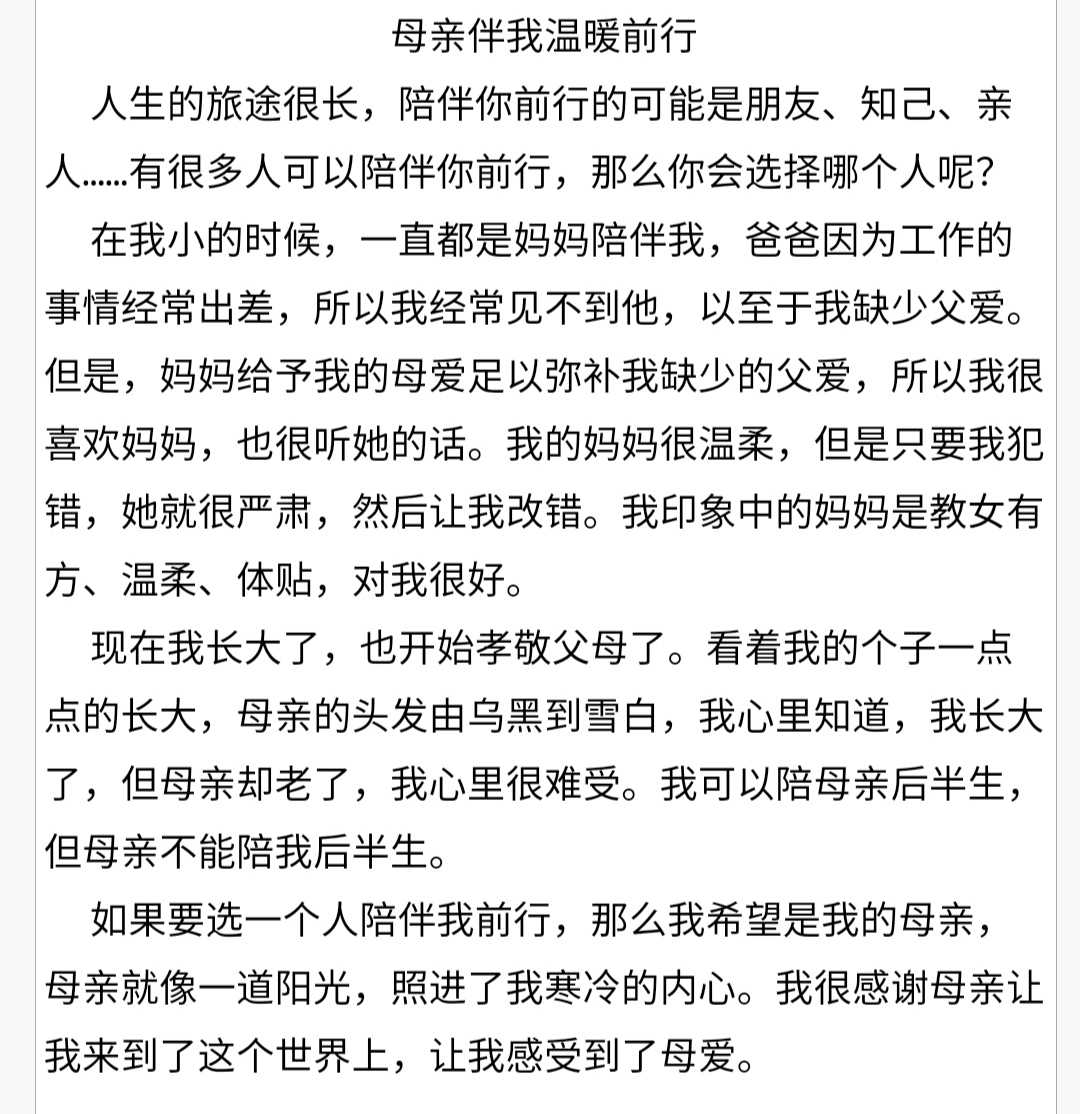 母亲伴我温暖前行

人生的旅途很长，陪伴你前行的可能是朋友、知己、亲人……有很多人可以陪伴你前行，那么你会选择哪个人呢?

在我小的时候，一直都是妈妈陪伴我，爸爸因为工作的事情经常出差，所以我经常见不到他，以至于我缺少父爱。但是，妈妈给予我的母爱足以弥补我缺少的父爱，所以我很喜欢妈妈，也很听她的话。我的妈妈很温柔，但是只要我犯错，她就很严肃，然后让我改错。我印象中的妈妈是教女有方、温柔、体贴，对我很好。

现在我长大了，也开始孝敬父母了。看着我的个子一点点的长大，母亲的头发由乌黑到雪白，我心里知道，我长大了，但母亲却老了，我心里很难受。我可以陪母亲后半生，但母亲不能陪我后半生。

如果要选一个人陪伴我前行，那么我希望是我的母亲，母亲就像一道阳光，照进了我寒冷的内心。我很感谢母亲让我来到了这个世界上，让我感受到了母爱。